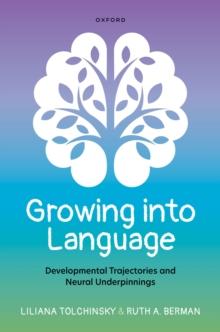 OXFORD

Growing into Language

Developmental Trajectories and Neural Underpinnings

LILIANA TOLCHINSKY & RUTH A. BERMAN